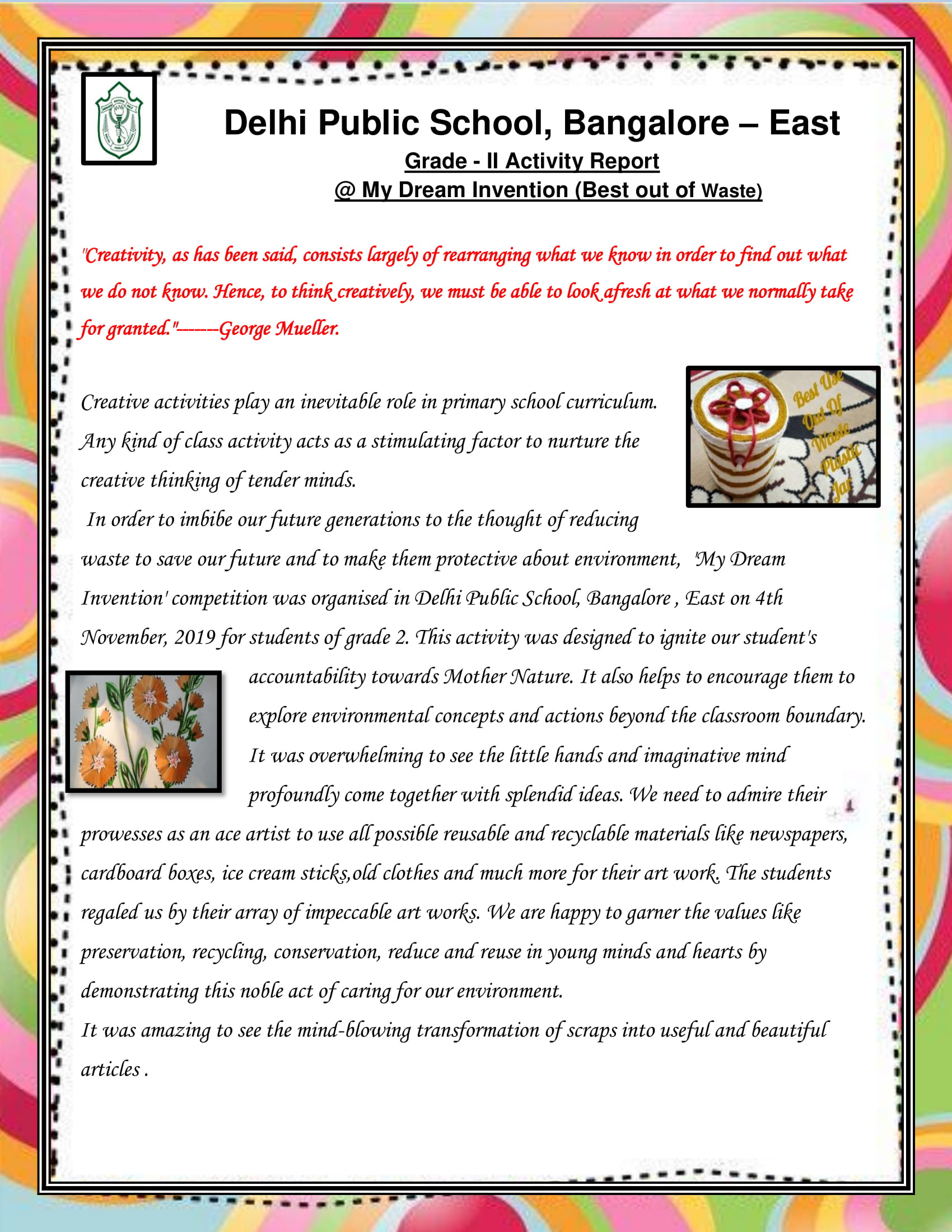 Delhi Public School, Bangalore – East

Grade - II Activity Report

@ My Dream Invention (Best out of Waste)

"Creativity, as has been said, consists largely of rearranging what we know in order to find out what we do not know. Hence, to think creatively, we must be able to look afresh at what we normally take for granted."------George Mueller.

Best Use Out Of Waste Plastic Jar

Creative activities play an inevitable role in primary school curriculum. Any kind of class activity acts as a stimulating factor to nurture the creative thinking of tender minds.

In order to imbibe our future generations to the thought of reducing waste to save our future and to make them protective about environment, 'My Dream Invention' competition was organised in Delhi Public School, Bangalore , East on 4th November, 2019 for students of grade 2. This activity was designed to ignite our student's accountability towards Mother Nature. It also helps to encourage them to explore environmental concepts and actions beyond the classroom boundary. It was overwhelming to see the little hands and imaginative mind profoundly come together with splendid ideas. We need to admire their prowesses as an ace artist to use all possible reusable and recyclable materials like newspapers, cardboard boxes, ice cream sticks,old clothes and much more for their art work. The students regaled us by their array of impeccable art works. We are happy to garner the values like preservation, recycling, conservation, reduce and reuse in young minds and hearts by demonstrating this noble act of caring for our environment.

It was amazing to see the mind-blowing transformation of scraps into useful and beautiful articles .